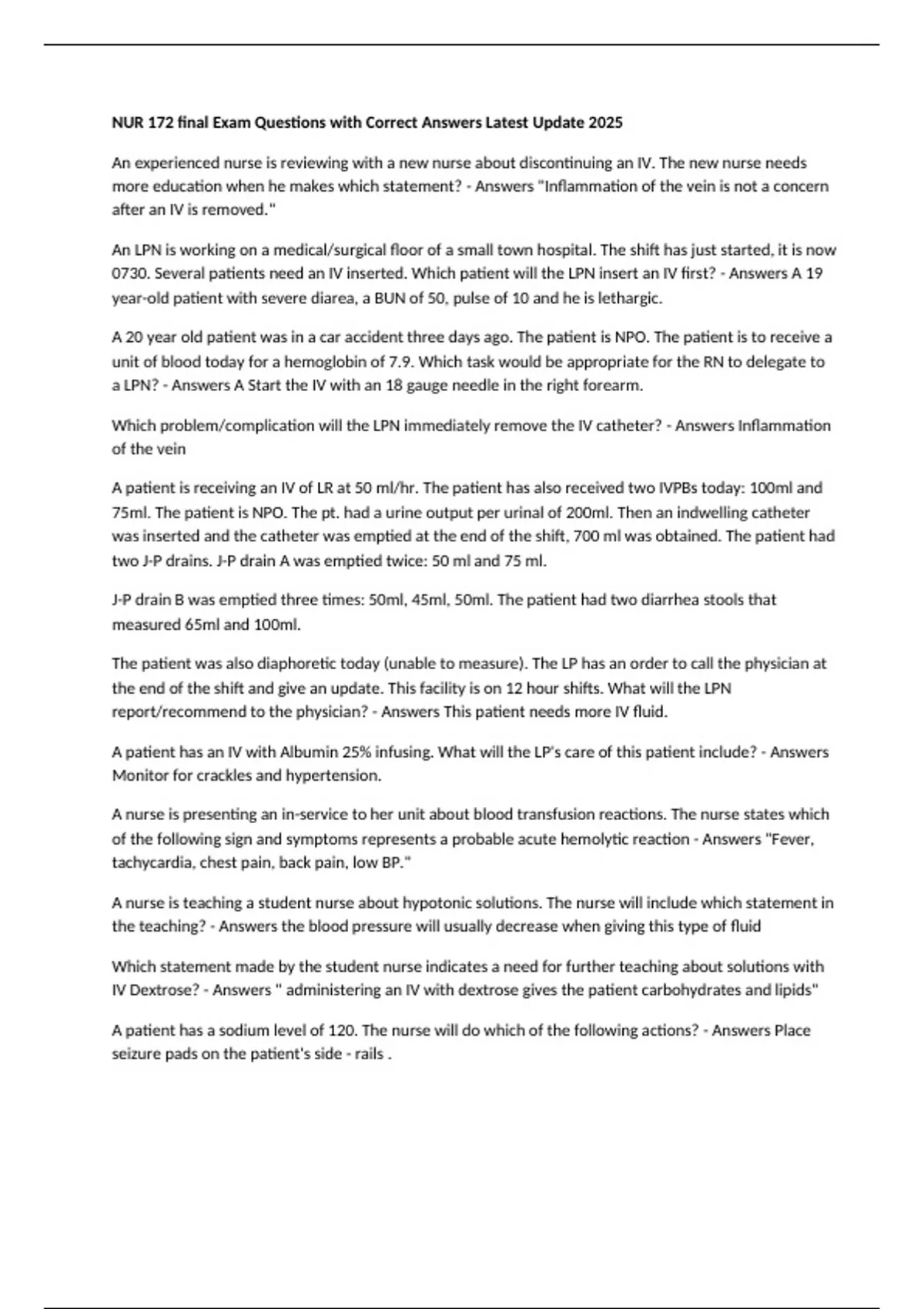 NUR 172 final Exam Questions with Correct Answers Latest Update 2025

An experienced nurse is reviewing with a new nurse about discontinuing an IV. The new nurse needs more education when he makes which statement? - Answers "Inflammation of the vein is not a concern after an IV is removed."

An LPN is working on a medical/surgical floor of a small town hospital. The shift has just started, it is now 0730. Several patients need an IV inserted. Which patient will the LPN insert an IV first? - Answers A 19 year-old patient with severe diarea, a BUN of 50, pulse of 10 and he is lethargic.

A 20 year old patient was in a car accident three days ago. The patient is NPO. The patient is to receive a unit of blood today for a hemoglobin of 7.9. Which task would be appropriate for the RN to delegate to a LPN? - Answers A Start the IV with an 18 gauge needle in the right forearm.

Which problem/complication will the LPN immediately remove the IV catheter? - Answers Inflammation of the vein

A patient is receiving an IV of LR at 50 ml/hr. The patient has also received two IVPBs today: 100ml and 75ml. The patient is NPO. The pt. had a urine output per urinal of 200ml. Then an indwelling catheter was inserted and the catheter was emptied at the end of the shift, 700 ml was obtained. The patient had two J-P drains. J-P drain A was emptied twice: 50 ml and 75 ml.

J-P drain B was emptied three times: 50ml, 45ml, 50ml. The patient had two diarrhea stools that measured 65ml and 100ml.

The patient was also diaphoretic today (unable to measure). The LP has an order to call the physician at the end of the shift and give an update. This facility is on 12 hour shifts. What will the LPN report/recommend to the physician? - Answers This patient needs more IV fluid.

A patient has an IV with Albumin 25% infusing. What will the LP's care of this patient include? - Answers Monitor for crackles and hypertension.

A nurse is presenting an in-service to her unit about blood transfusion reactions. The nurse states which of the following sign and symptoms represents a probable acute hemolytic reaction - Answers "Fever, tachycardia, chest pain, back pain, low BP."

A nurse is teaching a student nurse about hypotonic solutions. The nurse will include which statement in the teaching? - Answers the blood pressure will usually decrease when giving this type of fluid

Which statement made by the student nurse indicates a need for further teaching about solutions with IV Dextrose? - Answers " administering an IV with dextrose gives the patient carbohydrates and lipids"

A patient has a sodium level of 120. The nurse will do which of the following actions? - Answers Place seizure pads on the patient's side - rails .